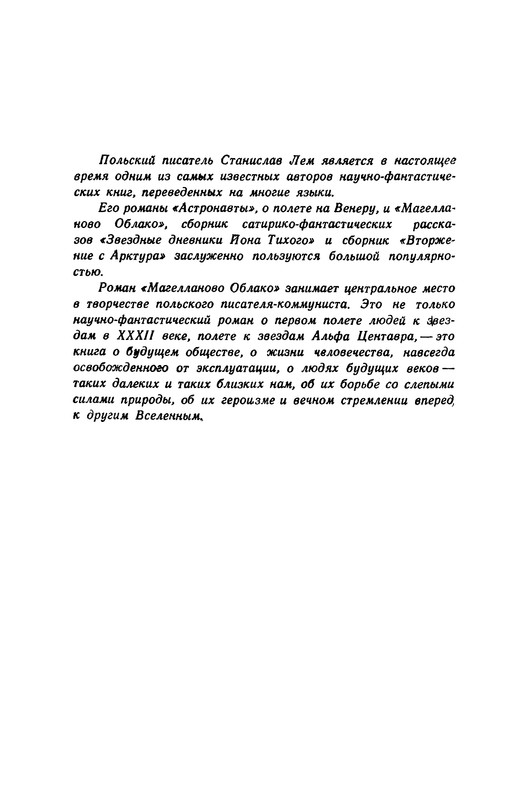 Польский писатель Станислав Лем является в настоящее время одним из самых известных авторов научно-фантастических книг, переведенных на многие языки.

Его романы «Астронавты», о полете на Венеру, и «Магелланово Облако», сборник сатирико-фантастических рассказов «Звездные дневники Йона Тихого» и сборник «Вторжение с Арктура» заслуженно пользуются большой популярностью.

Роман «Магелланово Облако» занимает центральное место в творчестве польского писателя-коммуниста. Это не только научно-фантастический роман о первом полете людей к звездам в XXXII веке, полете к звездам Альфа Центавра, — это книга о будущем обществе, о жизни человечества, навсегда освобожденного от эксплуатации, о людях будущих веков — таких далеких и таких близких нам, об их борьбе со слепыми силами природы, об их героизме и вечном стремлении вперед, к другим Вселенным.